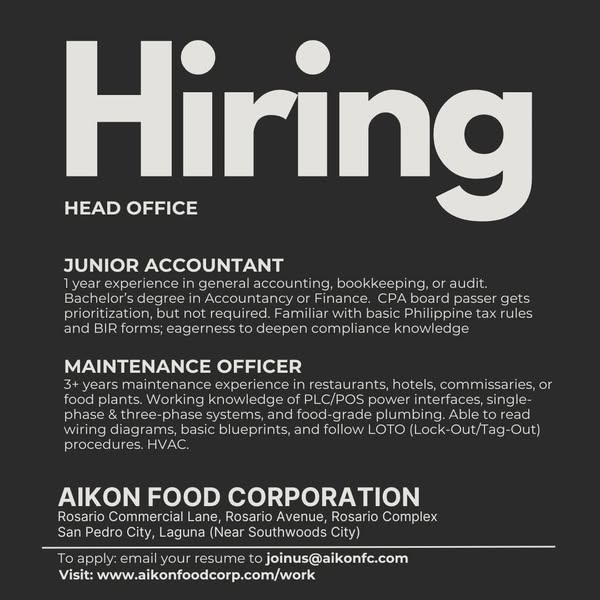 Hiring

HEAD OFFICE

JUNIOR ACCOUNTANT
1 year experience in general accounting, bookkeeping, or audit. Bachelor's degree in Accountancy or Finance. CPA board passer gets prioritization, but not required. Familiar with basic Philippine tax rules and BIR forms; eagerness to deepen compliance knowledge

MAINTENANCE OFFICER
3+ years maintenance experience in restaurants, hotels, commissaries, or food plants. Working knowledge of PLC/POS power interfaces, single-phase & three-phase systems, and food-grade plumbing. Able to read wiring diagrams, basic blueprints, and follow LOTO (Lock-Out/Tag-Out) procedures. HVAC.

AIKON FOOD CORPORATION
Rosario Commercial Lane, Rosario Avenue, Rosario Complex
San Pedro City, Laguna (Near Southwoods City)

To apply: email your resume to joinus@aikonfc.com
Visit: www.aikonfoodcorp.com/work